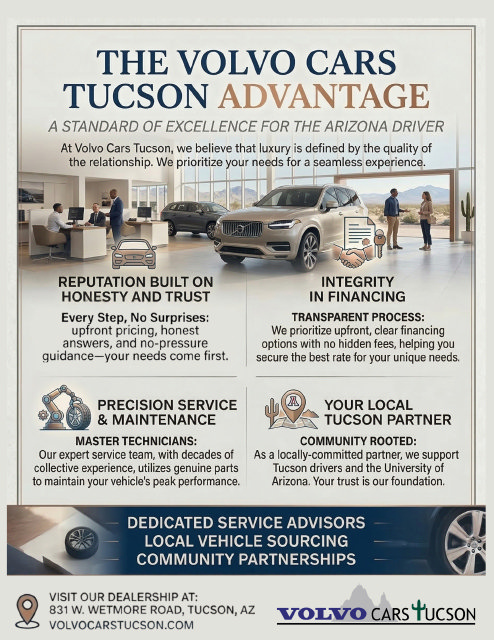 THE VOLVO CARS TUCSON ADVANTAGE

A STANDARD OF EXCELLENCE FOR THE ARIZONA DRIVER

At Volvo Cars Tucson, we believe that luxury is defined by the quality of the relationship. We prioritize your needs for a seamless experience.

REPUTATION BUILT ON HONESTY AND TRUST

Every Step, No Surprises: upfront pricing, honest answers, and no-pressure guidance—your needs come first.

INTEGRITY IN FINANCING

TRANSPARENT PROCESS: We prioritize upfront, clear financing options with no hidden fees, helping you secure the best rate for your unique needs.

PRECISION SERVICE & MAINTENANCE

MASTER TECHNICIANS: Our expert service team, with decades of collective experience, utilizes genuine parts to maintain your vehicle's peak performance.

YOUR LOCAL TUCSON PARTNER

COMMUNITY ROOTED: As a locally-committed partner, we support Tucson drivers and the University of Arizona. Your trust is our foundation.

DEDICATED SERVICE ADVISORS
LOCAL VEHICLE SOURCING
COMMUNITY PARTNERSHIPS

VISIT OUR DEALERSHIP AT:
831 W. WETMORE ROAD, TUCSON, AZ
VOLVOCARSTUCSON.COM

VOLVO CARS TUCSON